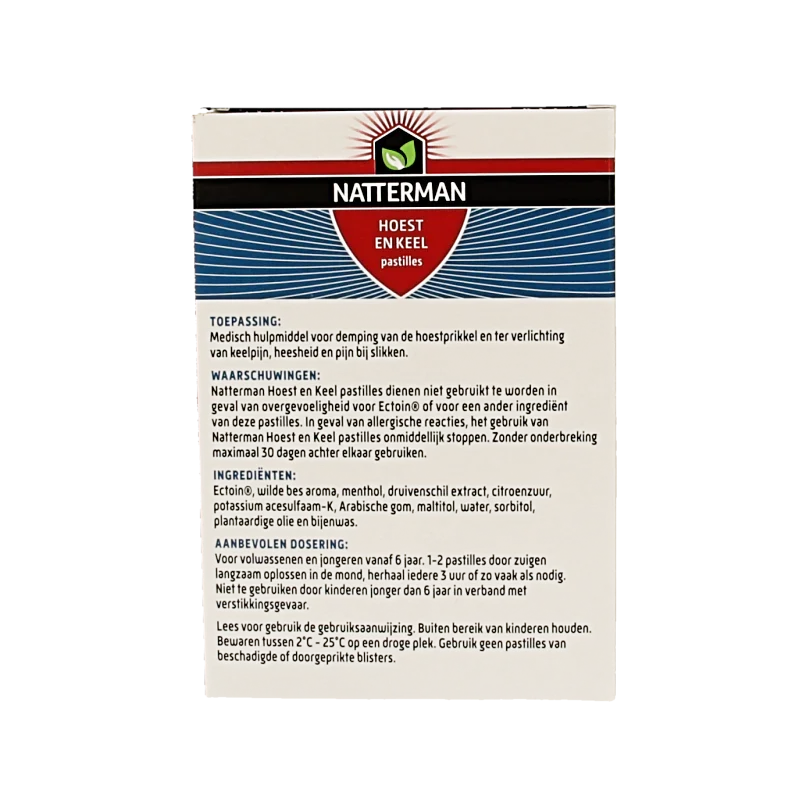 NATTERMAN

HOEST EN KEEL
pastilles

TOEPASSING:
Medisch hulpmiddel voor demping van de hoestprikkel en ter verlichting van keelpijn, heesheid en pijn bij slikken.

WAARSCHUWINGEN:
Natterman Hoest en Keel pastilles dienen niet gebruikt te worden in geval van overgevoeligheid voor Ectoin® of voor een ander ingrediënt van deze pastilles. In geval van allergische reacties, het gebruik van Natterman Hoest en Keel pastilles onmiddellijk stoppen. Zonder onderbreking maximaal 30 dagen achter elkaar gebruiken.

INGREDIËNTEN:
Ectoin®, wilde bes aroma, menthol, druivenschil extract, citroenzuur, potassium acesulfaam-K, Arabische gom, maltitol, water, sorbitol, plantaardige olie en bijenwas.

AANBEVOLEN DOSERING:
Voor volwassenen en jongeren vanaf 6 jaar. 1-2 pastilles door zuigen langzaam oplossen in de mond, herhaal iedere 3 uur of zo vaak als nodig. Niet te gebruiken door kinderen jonger dan 6 jaar in verband met verstikkingsgevaar.

Lees voor gebruik de gebruiksaanwijzing. Buiten bereik van kinderen houden. Bewaren tussen 2°C - 25°C op een droge plek. Gebruik geen pastilles van beschadigde of doorgeprikte blisters.